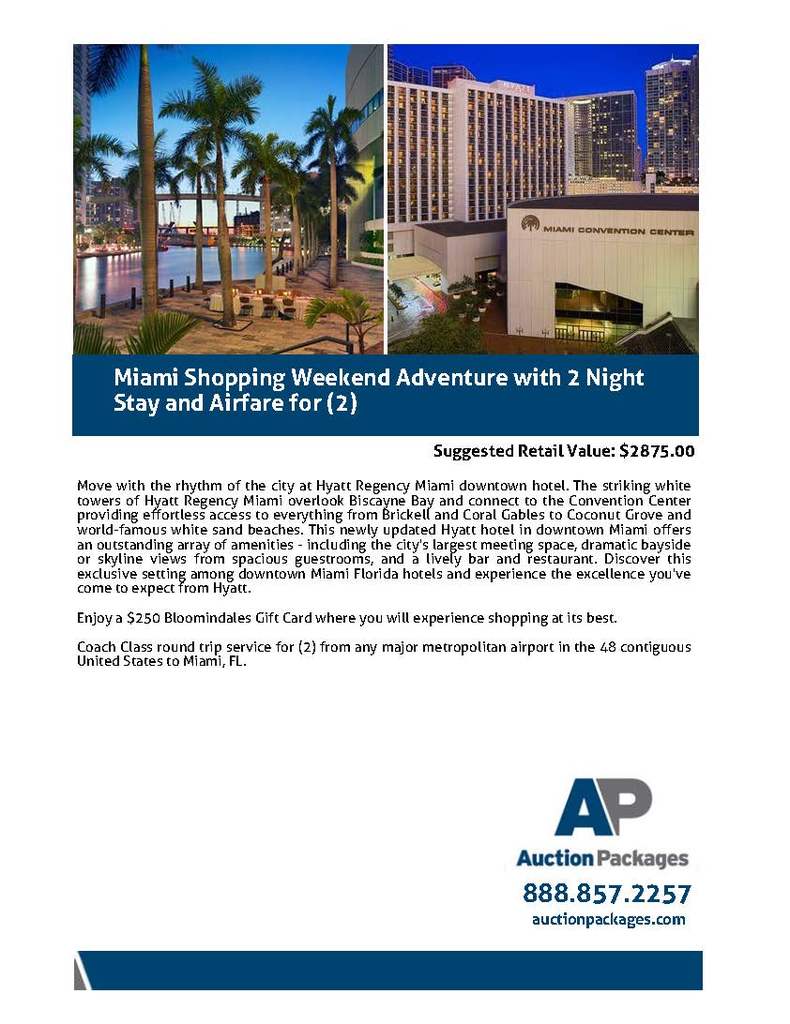 MIAMI CONVENTION CENTER

Miami Shopping Weekend Adventure with 2 Night Stay and Airfare for (2)

Suggested Retail Value: $2875.00

Move with the rhythm of the city at Hyatt Regency Miami downtown hotel. The striking white towers of Hyatt Regency Miami overlook Biscayne Bay and connect to the Convention Center providing effortless access to everything from Brickell and Coral Gables to Coconut Grove and world-famous white sand beaches. This newly updated Hyatt hotel in downtown Miami offers an outstanding array of amenities - including the city's largest meeting space, dramatic bayside or skyline views from spacious guestrooms, and a lively bar and restaurant. Discover this exclusive setting among downtown Miami Florida hotels and experience the excellence you've come to expect from Hyatt.

Enjoy a $250 Bloomindales Gift Card where you will experience shopping at its best.

Coach Class round trip service for (2) from any major metropolitan airport in the 48 contiguous United States to Miami, FL.

AP
Auction Packages
888.857.2257
auctionpackages.com